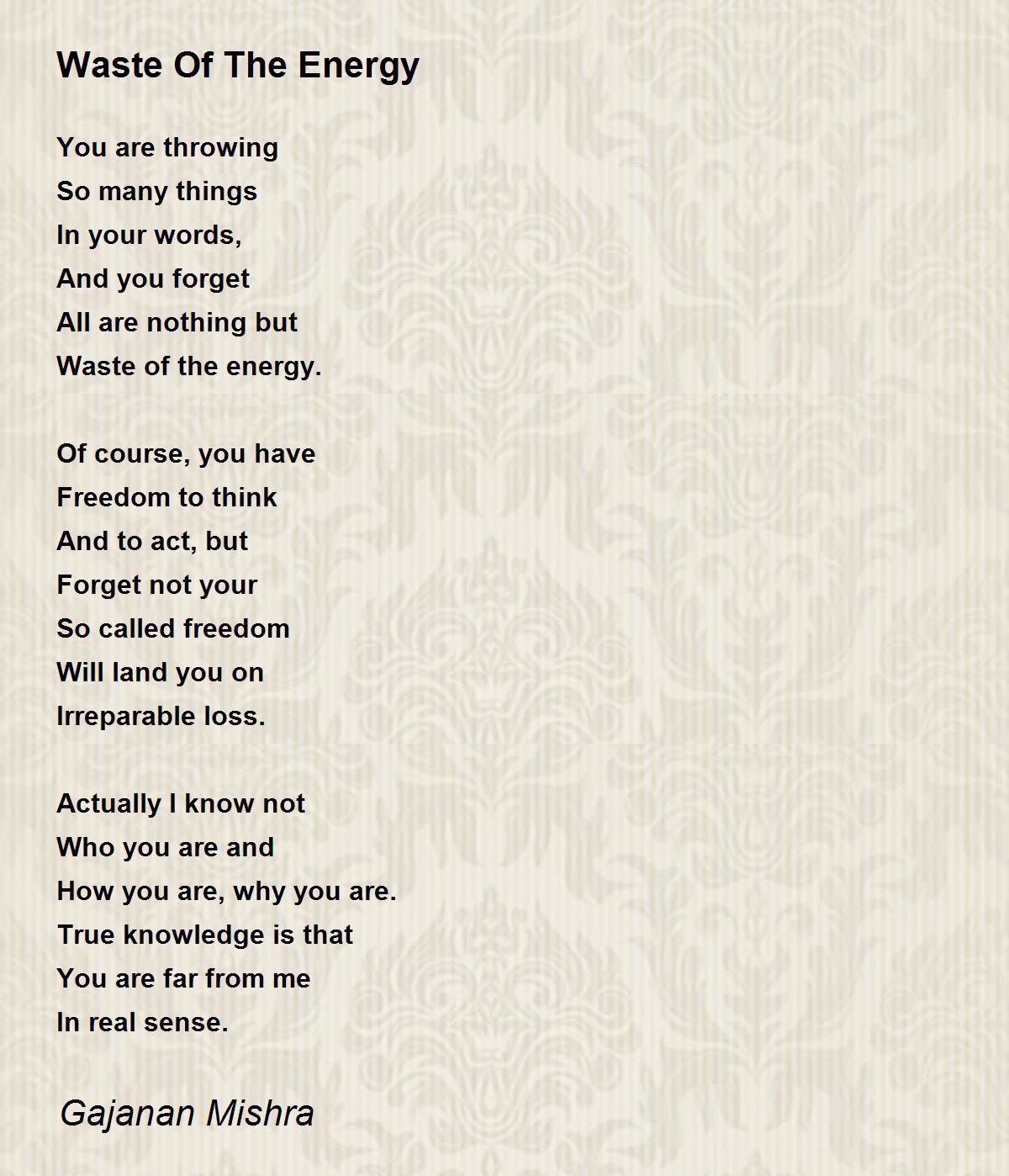 Waste Of The Energy

You are throwing
So many things
In your words,
And you forget
All are nothing but
Waste of the energy.

Of course, you have
Freedom to think
And to act, but
Forget not your
So called freedom
Will land you on
Irreparable loss.

Actually I know not
Who you are and
How you are, why you are.
True knowledge is that
You are far from me
In real sense.

Gajanan Mishra